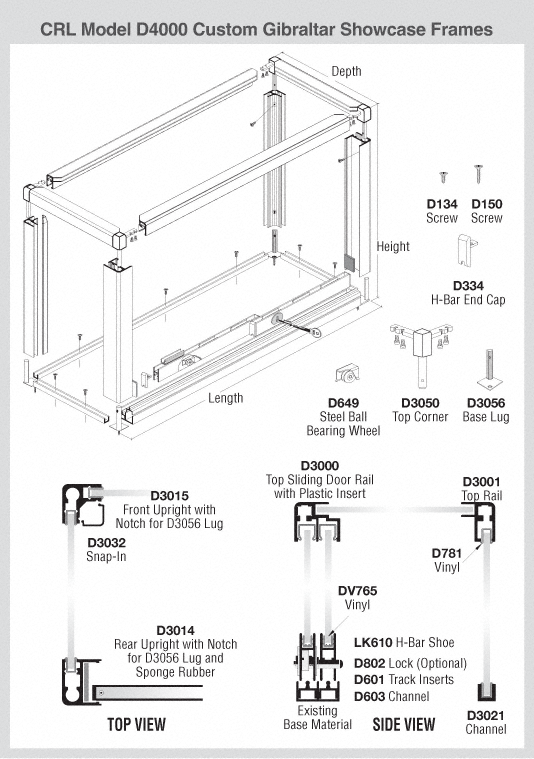 CRL Model D4000 Custom Gibraltar Showcase Frames

Depth

Height

Length

D134 Screw

D150 Screw

D334 H-Bar End Cap

D649 Steel Ball Bearing Wheel

D3050 Top Corner

D3056 Base Lug

D3015 Front Upright with Notch for D3056 Lug

D3032 Snap-In

D3014 Rear Upright with Notch for D3056 Lug and Sponge Rubber

TOP VIEW

D3000 Top Sliding Door Rail with Plastic Insert

D3001 Top Rail

D781 Vinyl

DV765 Vinyl

LK610 H-Bar Shoe

D802 Lock (Optional)

D601 Track Inserts

D603 Channel

Existing Base Material

SIDE VIEW

D3021 Channel